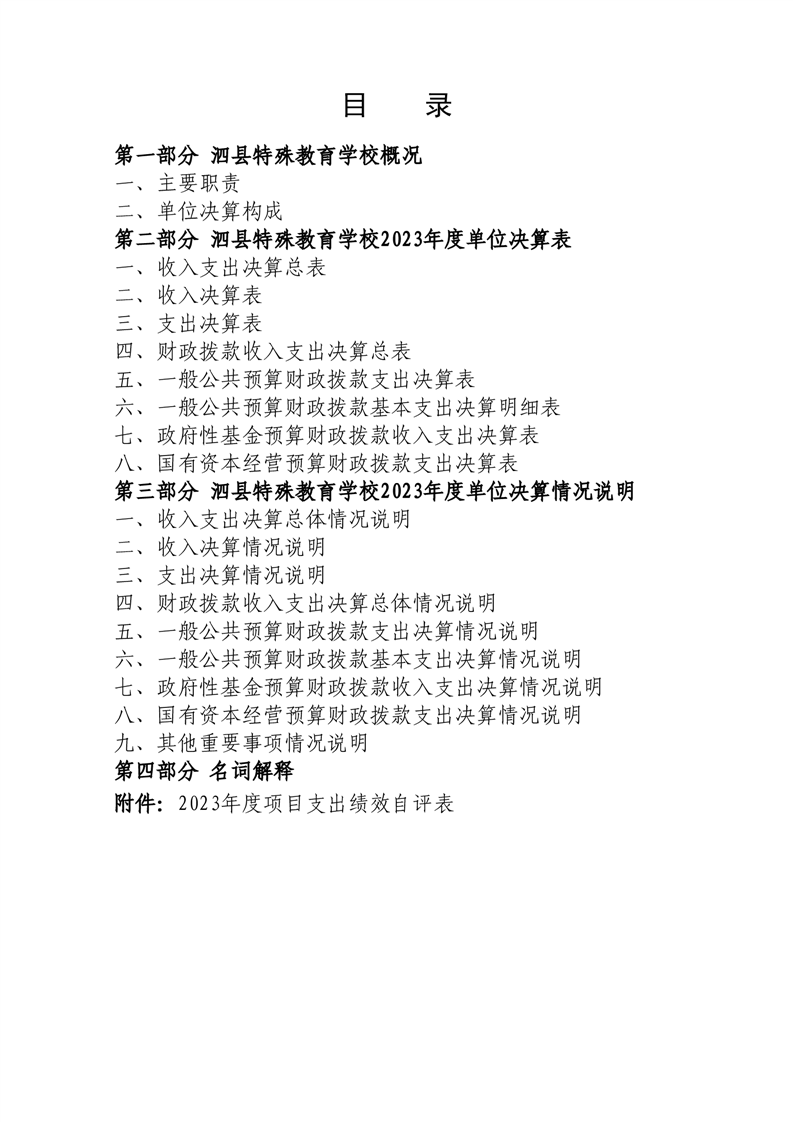 目　录

第一部分 泗县特殊教育学校概况

一、主要职责

二、单位决算构成

第二部分 泗县特殊教育学校2023年度单位决算表

一、收入支出决算总表

二、收入决算表

三、支出决算表

四、财政拨款收入支出决算总表

五、一般公共预算财政拨款支出决算表

六、一般公共预算财政拨款基本支出决算明细表

七、政府性基金预算财政拨款收入支出决算表

八、国有资本经营预算财政拨款支出决算表

第三部分 泗县特殊教育学校2023年度单位决算情况说明

一、收入支出决算总体情况说明

二、收入决算情况说明

三、支出决算情况说明

四、财政拨款收入支出决算总体情况说明

五、一般公共预算财政拨款支出决算情况说明

六、一般公共预算财政拨款基本支出决算情况说明

七、政府性基金预算财政拨款收入支出决算情况说明

八、国有资本经营预算财政拨款支出决算情况说明

九、其他重要事项情况说明

第四部分 名词解释

附件：2023年度项目支出绩效自评表